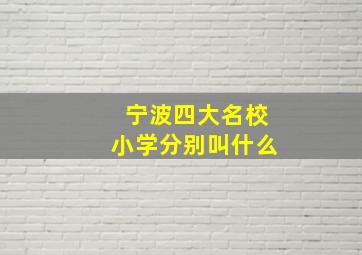 宁波四大名校
小学分别叫什么